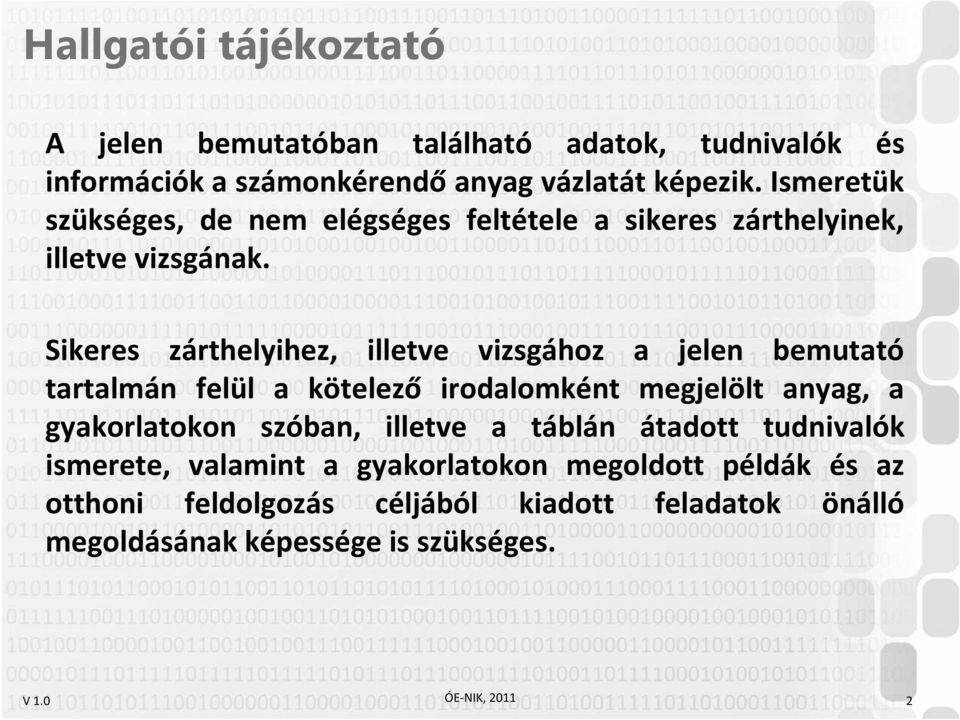 Hallgatói tájékoztató

A jelen bemutatóban található adatok, tudnivalók és információk a számonkérendő anyag vázlatát képezik. Ismeretük szükséges, de nem elégséges feltétele a sikeres zárthelyinek, illetve vizsgának.

Sikeres zárthelyihez, illetve vizsgához a jelen bemutató tartalmán felül a kötelező irodalomként megjelölt anyag, a gyakorlatokon szóban, illetve a táblán átadott tudnivalók ismerete, valamint a gyakorlatokon megoldott példák és az otthoni feldolgozás céljából kiadott feladatok önálló megoldásának képessége is szükséges.

V 1.0

ÓE-NIK, 2011

2